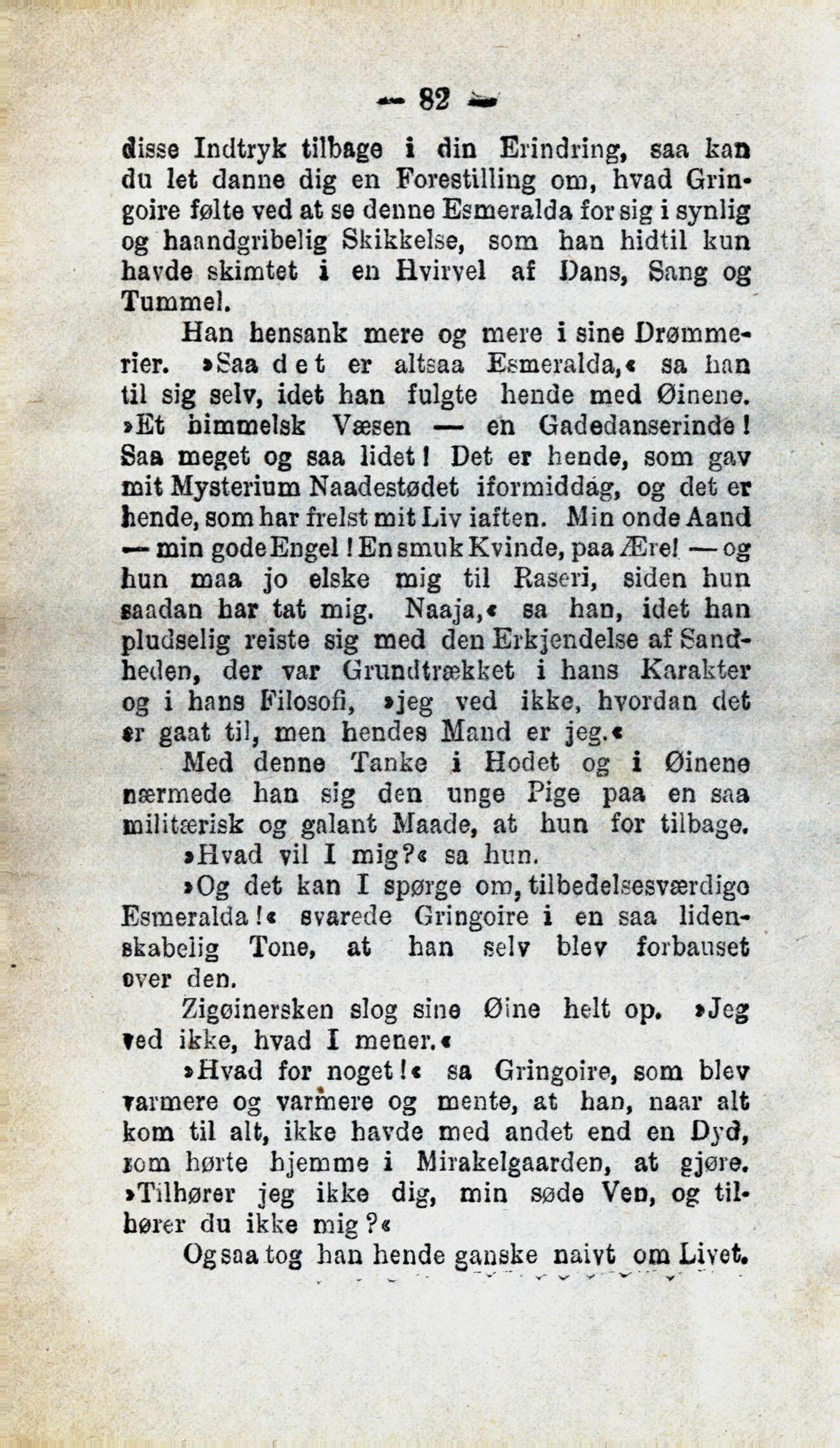 — 82 —

disse Indtryk tilbage i din Erindring, saa kan du let danne dig en Forestilling om, hvad Gringoire følte ved at se denne Esmeralda for sig i synlig og haandgribelig Skikkelse, som han hidtil kun havde skimtet i en Hvirvel af Dans, Sang og Tummel.

Han hensank mere og mere i sine Drømmerier. »Saa det er altsaa Esmeralda,« sa han til sig selv, idet han fulgte hende med Øinene. »Et himmelsk Væsen — en Gadedanserinde! Saa meget og saa lidet! Det er hende, som gav mit Mysterium Naadestødet iformiddag, og det er hende, som har frelst mit Liv iaften. Min onde Aand — min gode Engel! En smuk Kvinde, paa Ære! — og hun maa jo elske mig til Raseri, siden hun saadan har tat mig. Naaja,« sa han, idet han pludselig reiste sig med den Erkjendelse af Sandheden, der var Grundtrækket i hans Karakter og i hans Filosofi, »jeg ved ikke, hvordan det er gaat til, men hendes Mand er jeg.«

Med denne Tanke i Hodet og i Øinene nærmede han sig den unge Pige paa en saa militærisk og galant Maade, at hun for tilbage.

»Hvad vil I mig?« sa hun.

»Og det kan I spørge om, tilbedelsesværdige Esmeralda!« svarede Gringoire i en saa lidenskabelig Tone, at han selv blev forbauset over den.

Zigøinersken slog sine Øine helt op. »Jeg ved ikke, hvad I mener.«

»Hvad for noget!« sa Gringoire, som blev varmere og varmere og mente, at han, naar alt kom til alt, ikke havde med andet end en Dyd, som hørte hjemme i Mirakelgaarden, at gjøre. »Tilhører jeg ikke dig, min søde Ven, og tilhører du ikke mig?«

Og saa tog han hende ganske naivt om Livet.